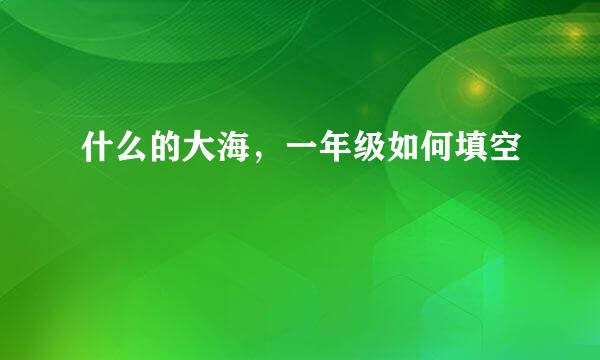 什么的大海，一年级如何填空